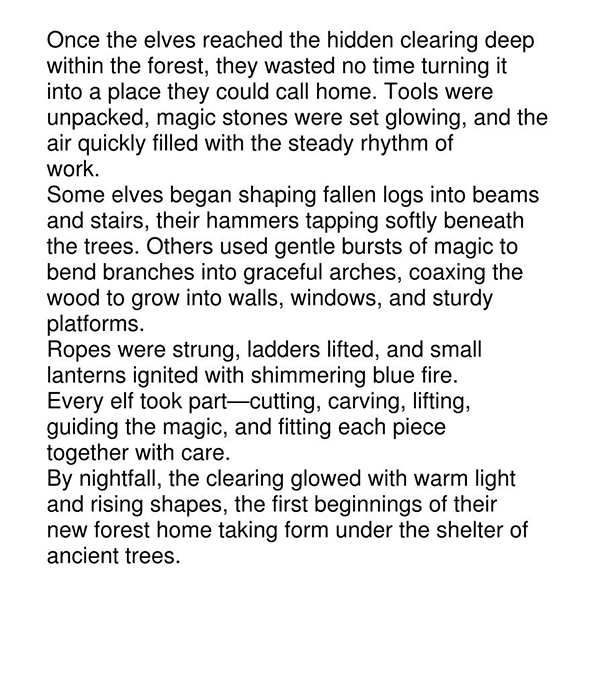 Once the elves reached the hidden clearing deep within the forest, they wasted no time turning it into a place they could call home. Tools were unpacked, magic stones were set glowing, and the air quickly filled with the steady rhythm of work.

Some elves began shaping fallen logs into beams and stairs, their hammers tapping softly beneath the trees. Others used gentle bursts of magic to bend branches into graceful arches, coaxing the wood to grow into walls, windows, and sturdy platforms.

Ropes were strung, ladders lifted, and small lanterns ignited with shimmering blue fire.

Every elf took part—cutting, carving, lifting, guiding the magic, and fitting each piece together with care.

By nightfall, the clearing glowed with warm light and rising shapes, the first beginnings of their new forest home taking form under the shelter of ancient trees.